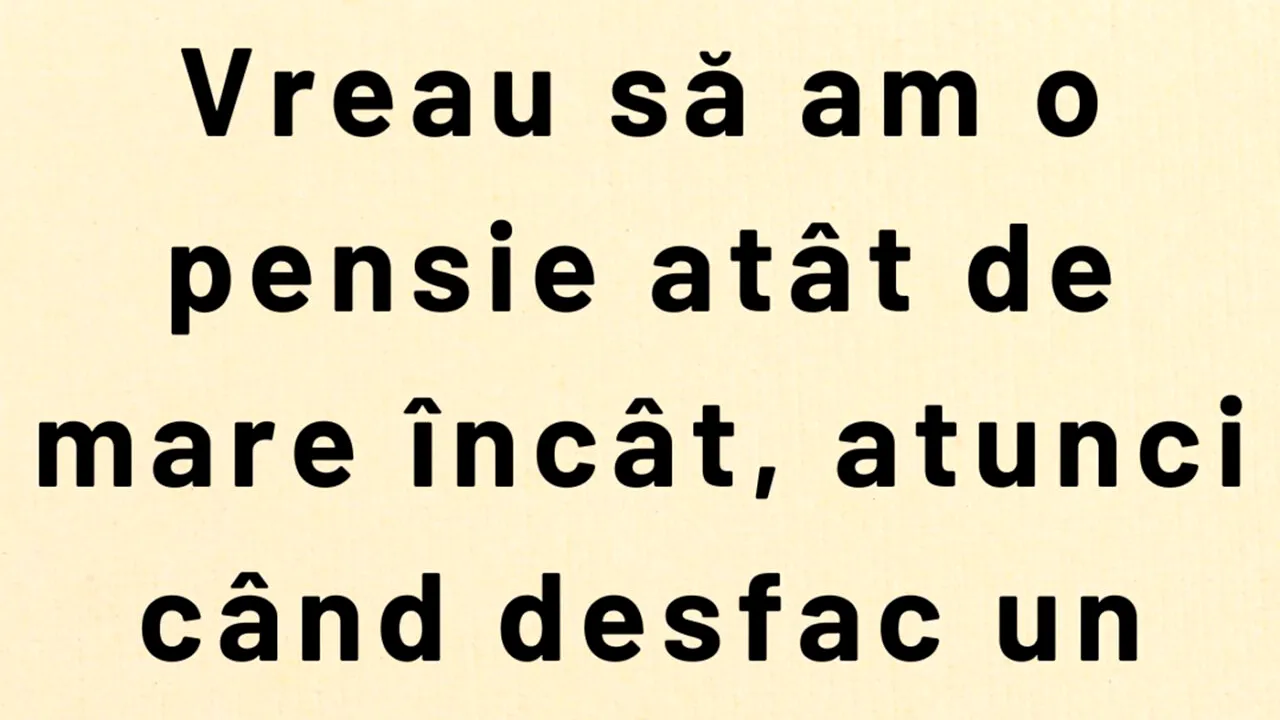 Vreau să am o pensie atât de mare încât, atunci când desfac un